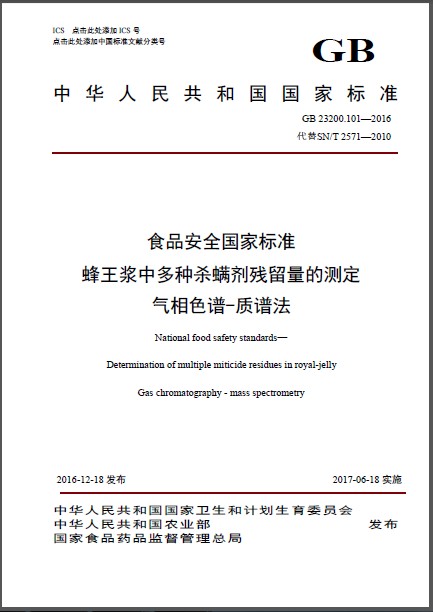 ICS 点击此处添加 ICS 号
点击此处添加中国标准文献分类号

GB

中华人民共和国国家标准

GB 23200.101—2016
代替SN/T 2571—2010

食品安全国家标准
蜂王浆中多种杀螨剂残留量的测定
气相色谱-质谱法

National food safety standards—

Determination of multiple miticide residues in royal-jelly

Gas chromatography - mass spectrometry

2016-12-18 发布

2017-06-18 实施

中华人民共和国国家卫生和计划生育委员会
中华人民共和国农业部
国家食品药品监督管理总局

发布